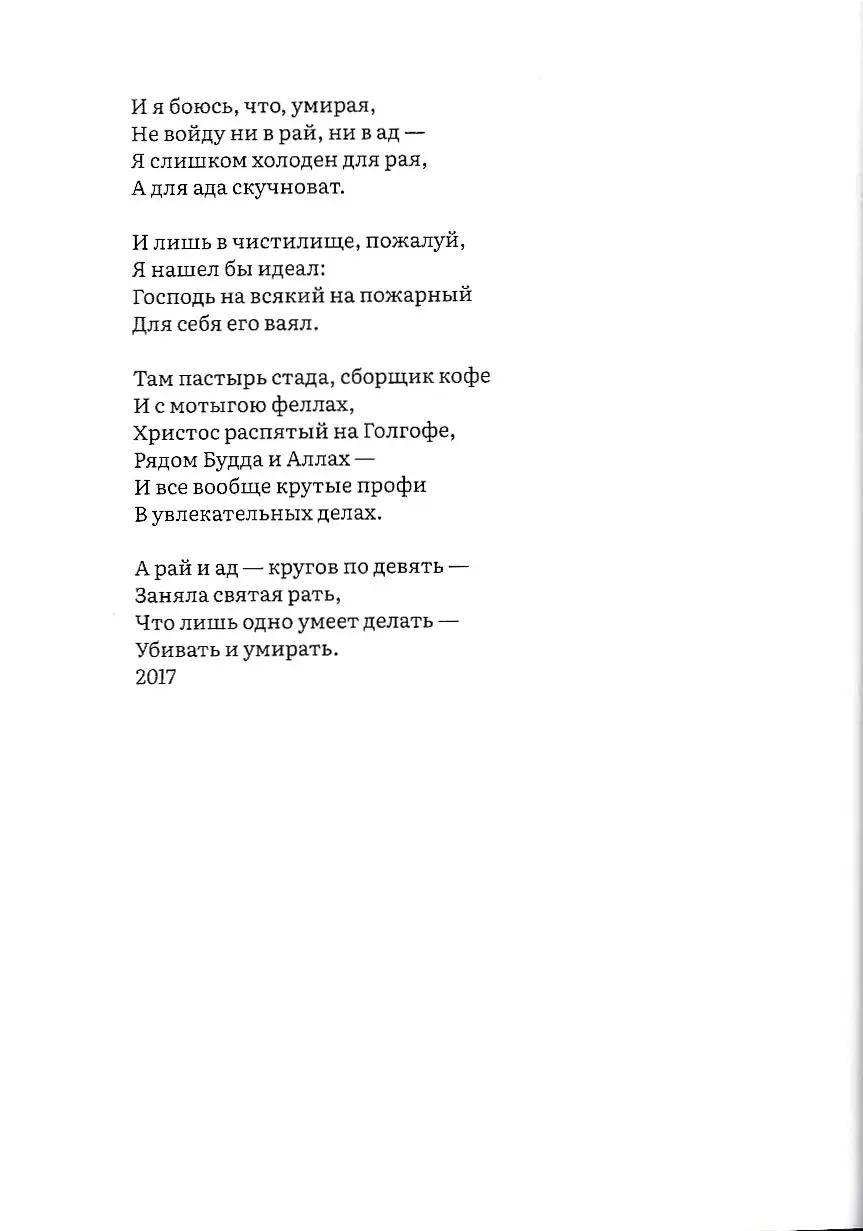 И я боюсь, что, умирая,
Не войду ни в рай, ни в ад —
Я слишком холоден для рая,
А для ада скучноват.

И лишь в чистилище, пожалуй,
Я нашел бы идеал:
Господь на всякий на пожарный
Для себя его ваял.

Там пастырь стада, сборщик кофе
И с мотыгою феллах,
Христос распятый на Голгофе,
Рядом Будда и Аллах —
И все вообще крутые профи
В увлекательных делах.

А рай и ад — кругов по девять —
Заняла святая рать,
Что лишь одно умеет делать —
Убивать и умирать.
2017